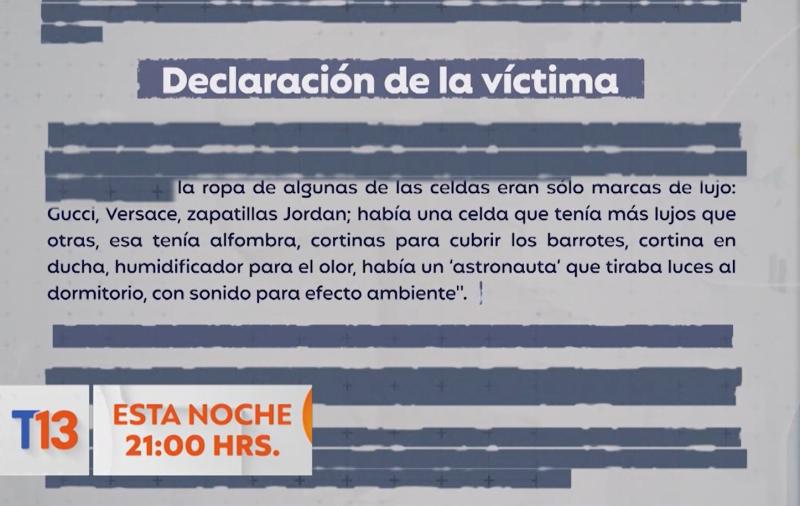 Declaración de la víctima

la ropa de algunas de las celdas eran sólo marcas de lujo: Gucci, Versace, zapatillas Jordan; había una celda que tenía más lujos que otras, esa tenía alfombra, cortinas para cubrir los barrotes, cortina en ducha, humidificador para el olor, había un 'astronauta' que tiraba luces al dormitorio, con sonido para efecto ambiente".

T13
ESTA NOCHE
21:00 HRS.